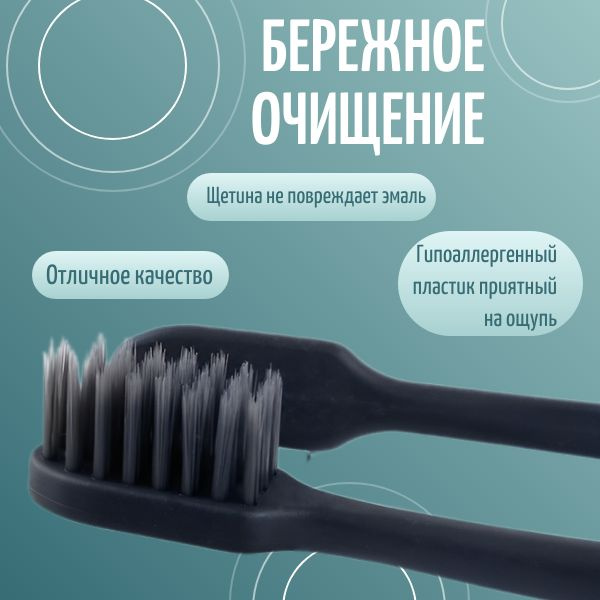 БЕРЕЖНОЕ ОЧИЩЕНИЕ

Щетина не повреждает эмаль

Отличное качество

Гипоаллергенный пластик приятный на ощупь